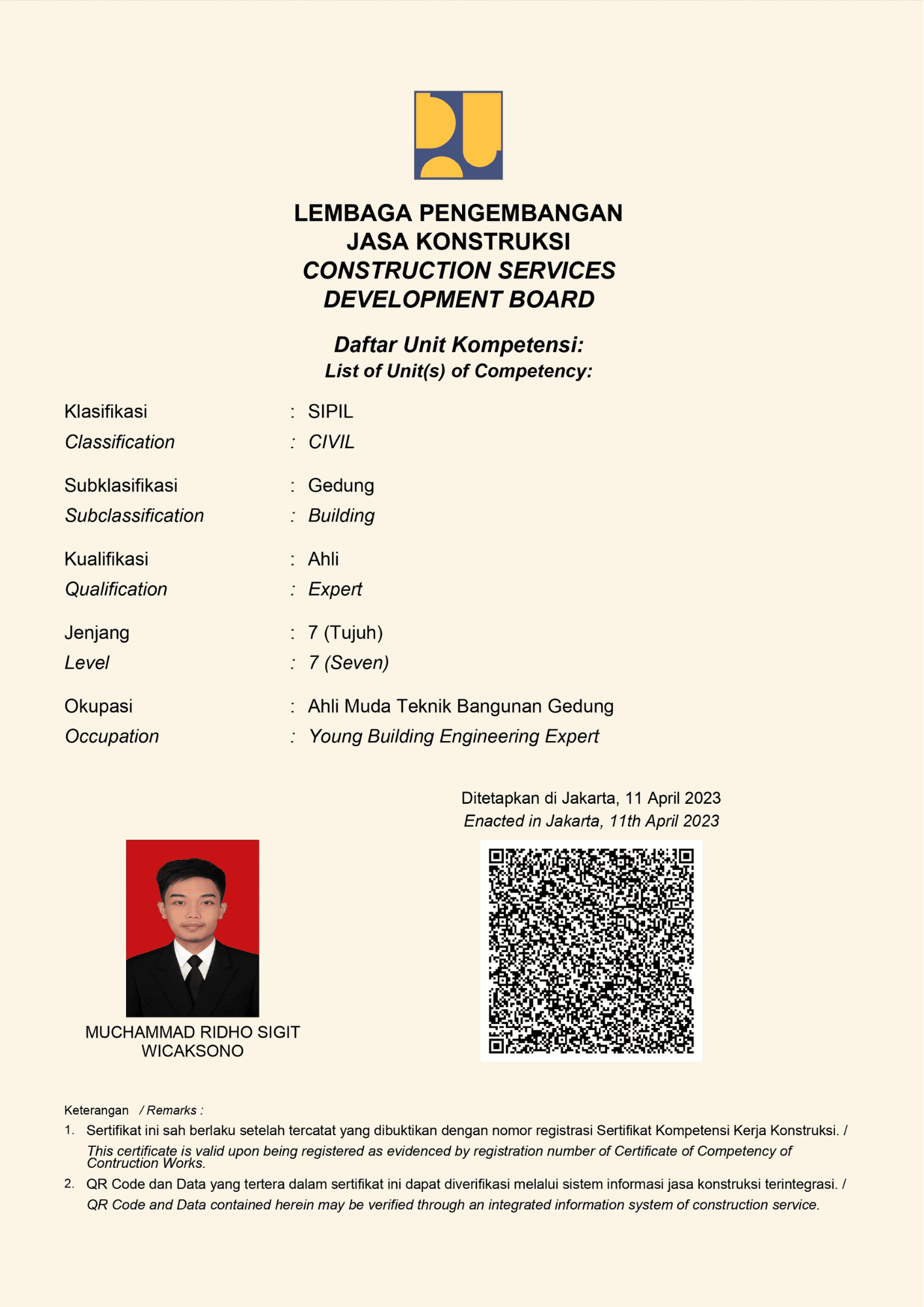 LEMBAGA PENGEMBANGAN
JASA KONSTRUKSI
CONSTRUCTION SERVICES
DEVELOPMENT BOARD

Daftar Unit Kompetensi:
List of Unit(s) of Competency:

Klasifikasi : SIPIL
Classification : CIVIL

Subklasifikasi : Gedung
Subclassification : Building

Kualifikasi : Ahli
Qualification : Expert

Jenjang : 7 (Tujuh)
Level : 7 (Seven)

Okupasi : Ahli Muda Teknik Bangunan Gedung
Occupation : Young Building Engineering Expert

Ditetapkan di Jakarta, 11 April 2023
Enacted in Jakarta, 11th April 2023

MUCHAMMAD RIDHO SIGIT WICAKSONO

Keterangan / Remarks :
1. Sertifikat ini sah berlaku setelah tercatat yang dibuktikan dengan nomor registrasi Sertifikat Kompetensi Kerja Konstruksi. / This certificate is valid upon being registered as evidenced by registration number of Certificate of Competency of Contruction Works.
2. QR Code dan Data yang tertera dalam sertifikat ini dapat diverifikasi melalui sistem informasi jasa konstruksi terintegrasi. / QR Code and Data contained herein may be verified through an integrated information system of construction service.